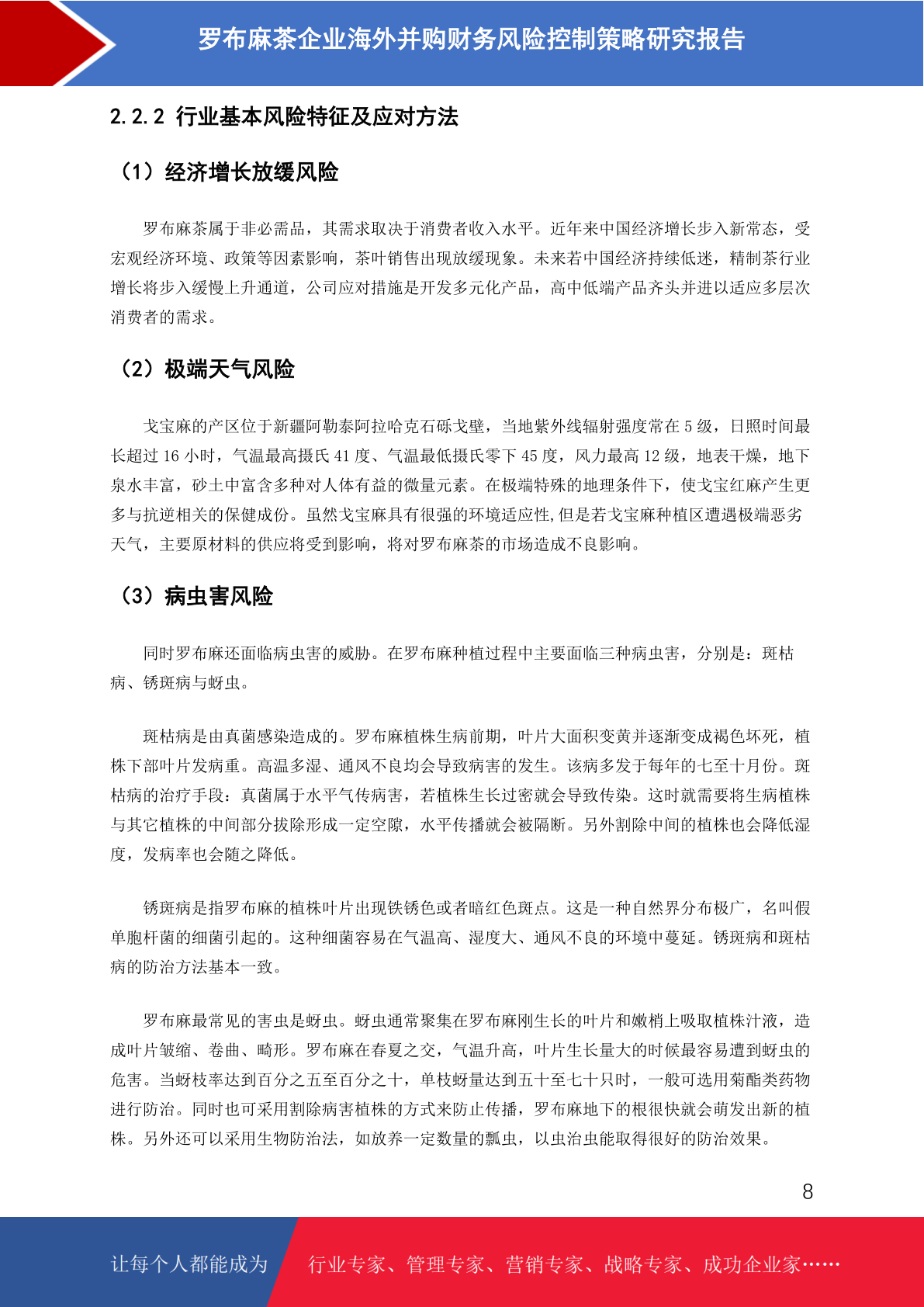 罗布麻茶企业海外并购财务风险控制策略研究报告

2.2.2 行业基本风险特征及应对方法

（1）经济增长放缓风险

罗布麻茶属于非必需品，其需求取决于消费者收入水平。近年来中国经济增长步入新常态，受宏观经济环境、政策等因素影响，茶叶销售出现放缓现象。未来若中国经济持续低迷，精制茶行业增长将步入缓慢上升通道，公司应对措施是开发多元化产品，高中低端产品齐头并进以适应多层次消费者的需求。

（2）极端天气风险

戈宝麻的产区位于新疆阿勒泰阿拉哈克石砾戈壁，当地紫外线辐射强度常在 5 级，日照时间最长超过 16 小时，气温最高摄氏 41 度、气温最低摄氏零下 45 度，风力最高 12 级，地表干燥，地下泉水丰富，砂土中富含多种对人体有益的微量元素。在极端特殊的地理条件下，使戈宝红麻产生更多与抗逆相关的保健成份。虽然戈宝麻具有很强的环境适应性,但是若戈宝麻种植区遭遇极端恶劣天气，主要原材料的供应将受到影响，将对罗布麻茶的市场造成不良影响。

（3）病虫害风险

同时罗布麻还面临病虫害的威胁。在罗布麻种植过程中主要面临三种病虫害，分别是：斑枯病、锈斑病与蚜虫。

斑枯病是由真菌感染造成的。罗布麻植株生病前期，叶片大面积变黄并逐渐变成褐色坏死，植株下部叶片发病重。高温多湿、通风不良均会导致病害的发生。该病多发于每年的七至十月份。斑枯病的治疗手段：真菌属于水平气传病害，若植株生长过密就会导致传染。这时就需要将生病植株与其它植株的中间部分拔除形成一定空隙，水平传播就会被隔断。另外割除中间的植株也会降低湿度，发病率也会随之降低。

锈斑病是指罗布麻的植株叶片出现铁锈色或者暗红色斑点。这是一种自然界分布极广，名叫假单胞杆菌的细菌引起的。这种细菌容易在气温高、湿度大、通风不良的环境中蔓延。锈斑病和斑枯病的防治方法基本一致。

罗布麻最常见的害虫是蚜虫。蚜虫通常聚集在罗布麻刚生长的叶片和嫩梢上吸取植株汁液，造成叶片皱缩、卷曲、畸形。罗布麻在春夏之交，气温升高，叶片生长量大的时候最容易遭到蚜虫的危害。当蚜枝率达到百分之五至百分之十，单枝蚜量达到五十至七十只时，一般可选用菊酯类药物进行防治。同时也可采用割除病害植株的方式来防止传播，罗布麻地下的根很快就会萌发出新的植株。另外还可以采用生物防治法，如放养一定数量的瓢虫，以虫治虫能取得很好的防治效果。

8

让每个人都能成为 行业专家、管理专家、营销专家、战略专家、成功企业家……